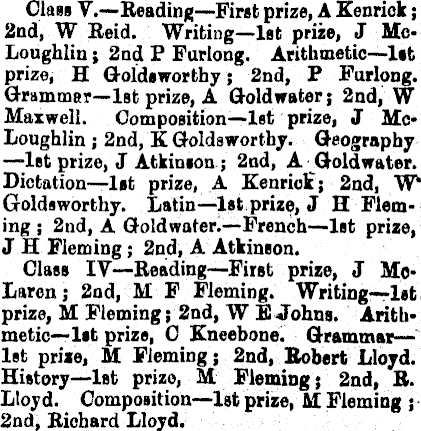 Class V.—Reading—First prize, A Kenrick; 2nd, W Reid. Writing—1st prize, J McLoughlin; 2nd P Furlong. Arithmetic—1st prize, H Goldsworthy; 2nd, P Furlong. Grammar—1st prize, A Goldwater; 2nd, W Maxwell. Composition—1st prize, J McLoughlin; 2nd, K Goldsworthy. Geography—1st prize, J Atkinson; 2nd, A Goldwater. Dictation—1st prize, A Kenrick; 2nd, W Goldsworthy. Latin—1st prize, J H Fleming; 2nd, A Goldwater.—French—1st prize, J H Fleming; 2nd, A Atkinson.

Class IV—Reading—First prize, J McLaren; 2nd, M F Fleming. Writing—1st prize, M Fleming; 2nd, W E Johns. Arithmetic—1st prize, C Kneebone. Grammar—1st prize, M Fleming; 2nd, Robert Lloyd. History—1st prize, M Fleming; 2nd, R. Lloyd. Composition—1st prize, M Fleming; 2nd, Richard Lloyd.